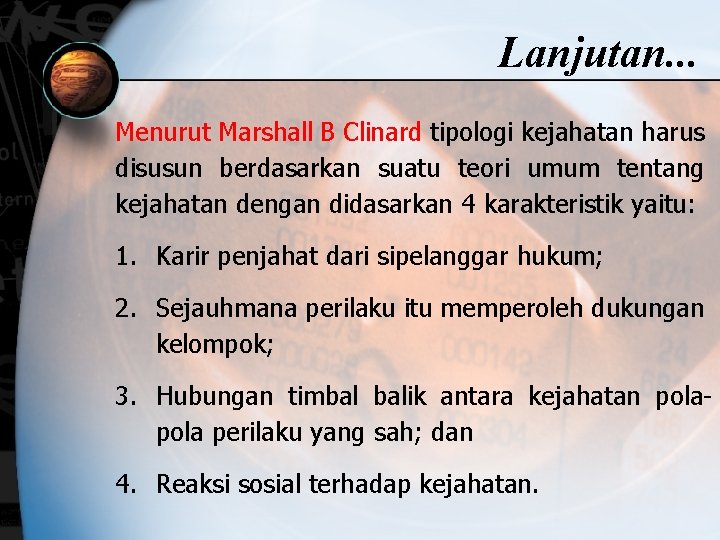 Lanjutan...

Menurut Marshall B Clinard tipologi kejahatan harus disusun berdasarkan suatu teori umum tentang kejahatan dengan didasarkan 4 karakteristik yaitu:

1. Karir penjahat dari sipelanggar hukum;

2. Sejauhmana perilaku itu memperoleh dukungan kelompok;

3. Hubungan timbal balik antara kejahatan pola-pola perilaku yang sah; dan

4. Reaksi sosial terhadap kejahatan.